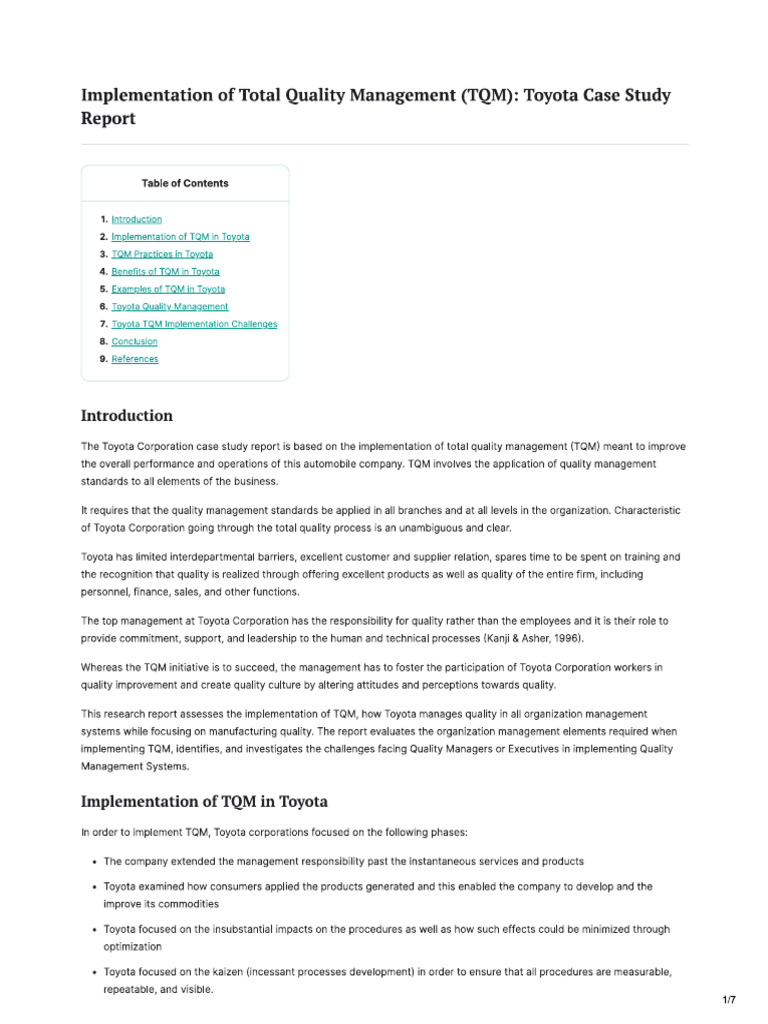 Implementation of Total Quality Management (TQM): Toyota Case Study Report

Table of Contents

1. Introduction
2. Implementation of TQM in Toyota
3. TQM Practices in Toyota
4. Benefits of TQM in Toyota
5. Examples of TQM in Toyota
6. Toyota Quality Management
7. Toyota TQM Implementation Challenges
8. Conclusion
9. References

Introduction

The Toyota Corporation case study report is based on the implementation of total quality management (TQM) meant to improve the overall performance and operations of this automobile company. TQM involves the application of quality management standards to all elements of the business.

It requires that the quality management standards be applied in all branches and at all levels in the organization. Characteristic of Toyota Corporation going through the total quality process is an unambiguous and clear.

Toyota has limited interdepartmental barriers, excellent customer and supplier relation, spares time to be spent on training and the recognition that quality is realized through offering excellent products as well as quality of the entire firm, including personnel, finance, sales, and other functions.

The top management at Toyota Corporation has the responsibility for quality rather than the employees and it is their role to provide commitment, support, and leadership to the human and technical processes (Kanji & Asher, 1996).

Whereas the TQM initiative is to succeed, the management has to foster the participation of Toyota Corporation workers in quality improvement and create quality culture by altering attitudes and perceptions towards quality.

This research report assesses the implementation of TQM, how Toyota manages quality in all organization management systems while focusing on manufacturing quality. The report evaluates the organization management elements required when implementing TQM, identifies, and investigates the challenges facing Quality Managers or Executives in implementing Quality Management Systems.

Implementation of TQM in Toyota

In order to implement TQM, Toyota corporations focused on the following phases:

• The company extended the management responsibility past the instantaneous services and products
• Toyota examined how consumers applied the products generated and this enabled the company to develop and the improve its commodities
• Toyota focused on the insubstantial impacts on the procedures as well as how such effects could be minimized through optimization
• Toyota focused on the kaizen (incessant processes development) in order to ensure that all procedures are measurable, repeatable, and visible.

1/7